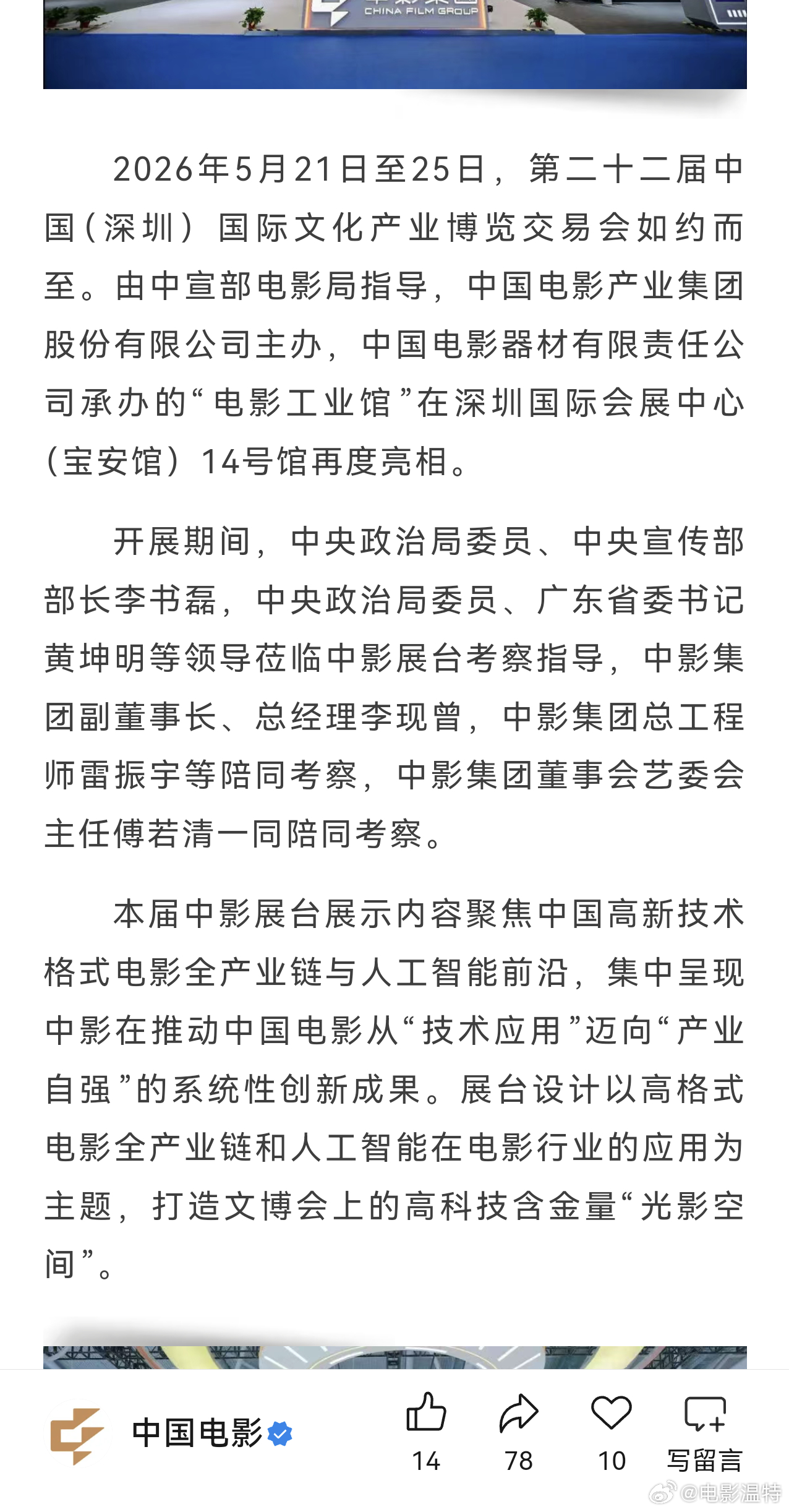 CHINA FILM GROUP

2026年5月21日至25日，第二十二届中国（深圳）国际文化产业博览交易会如约而至。由中宣部电影局指导，中国电影产业集团股份有限公司主办，中国电影器材有限责任公司承办的“电影工业馆”在深圳国际会展中心（宝安馆）14号馆再度亮相。

开展期间，中央政治局委员、中央宣传部部长李书磊，中央政治局委员、广东省委书记黄坤明等领导莅临中影展台考察指导，中影集团副董事长、总经理李现曾，中影集团总工程师雷振宇等陪同考察，中影集团董事会艺委会主任傅若清一同陪同考察。

本届中影展台展示内容聚焦中国高新技术格式电影全产业链与人工智能前沿，集中呈现中影在推动中国电影从“技术应用”迈向“产业自强”的系统性创新成果。展台设计以高格式电影全产业链和人工智能在电影行业的应用为主题，打造文博会上的高科技含金量“光影空间”。

中国电影

14 78 10 写留言

@电影温特